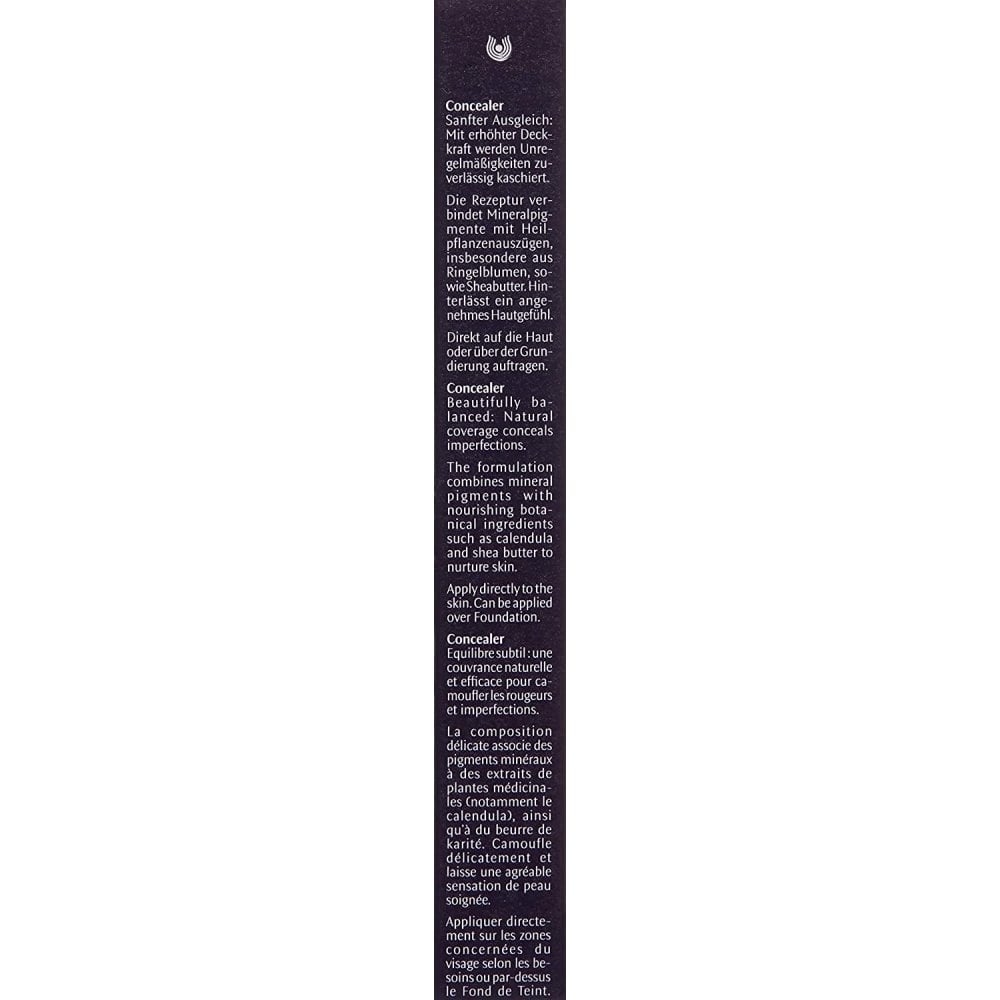 Concealer
Sanfter Ausgleich: Mit erhöhter Deckkraft werden Unregelmäßigkeiten zuverlässig kaschiert.

Die Rezeptur verbindet Mineralpigmente mit Heilpflanzenauszügen, insbesondere aus Ringelblumen, sowie Sheabutter. Hinterlässt ein angenehmes Hautgefühl.

Direkt auf die Haut oder über der Grundierung auftragen.

Concealer
Beautifully balanced: Natural coverage conceals imperfections.

The formulation combines mineral pigments with nourishing botanical ingredients such as calendula and shea butter to nurture skin.

Apply directly to the skin. Can be applied over Foundation.

Concealer
Equilibre subtil : une couvrance naturelle et efficace pour camoufler les rougeurs et imperfections.

La composition délicate associe des pigments minéraux à des extraits de plantes médicinales (notamment le calendula), ainsi qu'à du beurre de karité. Camoufle délicatement et laisse une agréable sensation de peau soignée.

Appliquer directement sur les zones concernées du visage selon les besoins ou par-dessus le Fond de Teint.